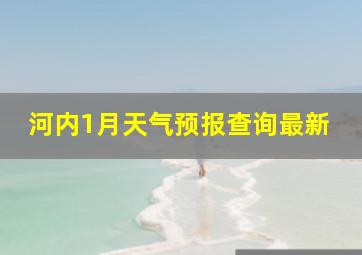 河内1月天气预报查询最新